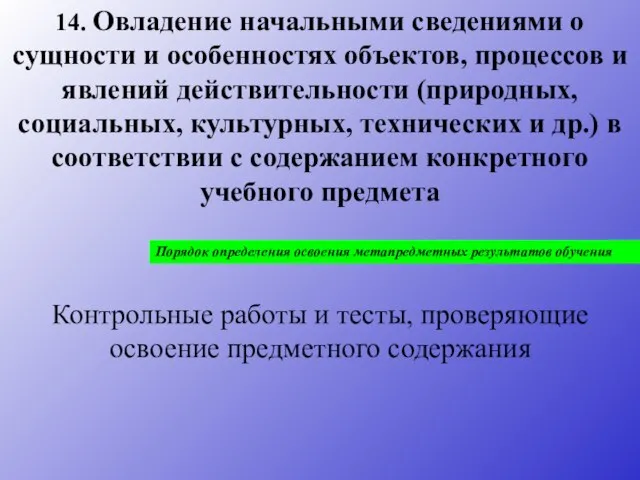 14. Овладение начальными сведениями о сущности и особенностях объектов, процессов и явлений действительности (природных, социальных, культурных, технических и др.) в соответствии с содержанием конкретного учебного предмета

Порядок определения освоения метапредметных результатов обучения

Контрольные работы и тесты, проверяющие освоение предметного содержания